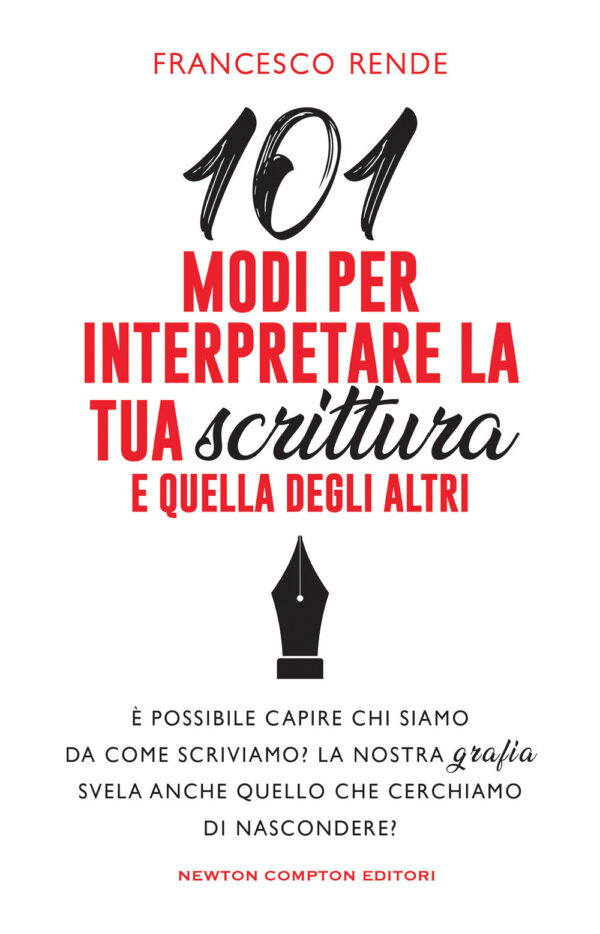 FRANCESCO RENDE

101
MODI PER
INTERPRETARE LA
TUA scrittura
E QUELLA DEGLI ALTRI

È POSSIBILE CAPIRE CHI SIAMO DA COME SCRIVIAMO? LA NOSTRA grafia SVELA ANCHE QUELLO CHE CERCHIAMO DI NASCONDERE?

NEWTON COMPTON EDITORI